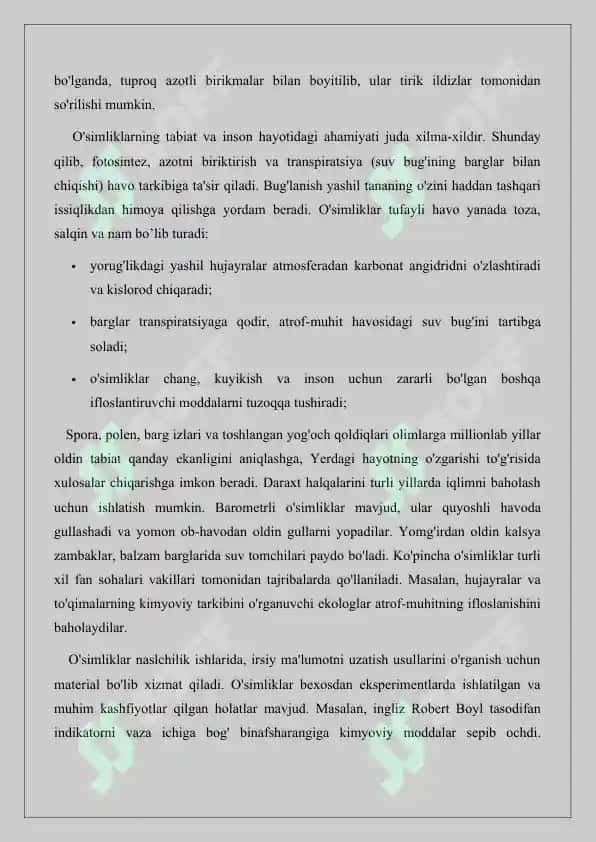 bo'lganda, tuproq azotli birikmalar bilan boyitilib, ular tirik ildizlar tomonidan so'rilishi mumkin.

O'simliklarning tabiat va inson hayotidagi ahamiyati juda xilma-xildir. Shunday qilib, fotosintez, azotni biriktirish va transpiratsiya (suv bug'ining barglar bilan chiqishi) havo tarkibiga ta'sir qiladi. Bug'lanish yashil tananing o'zini haddan tashqari issiqlikdan himoya qilishga yordam beradi. O'simliklar tufayli havo yanada toza, salqin va nam bo'lib turadi:

• yorug'likdagi yashil hujayralar atmosferadan karbonat angidridni o'zlashtiradi va kislorod chiqaradi;

• barglar transpiratsiyaga qodir, atrof-muhit havosidagi suv bug'ini tartibga soladi;

• o'simliklar chang, kuyikish va inson uchun zararli bo'lgan boshqa ifloslantiruvchi moddalarni tuzoqqa tushiradi;

Spora, polen, barg izlari va toshlangan yog'och qoldiqlari olimlarga millionlab yillar oldin tabiat qanday ekanligini aniqlashga, Yerdagi hayotning o'zgarishi to'g'risida xulosalar chiqarishga imkon beradi. Daraxt halqalarini turli yillarda iqlimni baholash uchun ishlatish mumkin. Barometrli o'simliklar mavjud, ular quyoshli havoda gullashadi va yomon ob-havodan oldin gullarni yopadilar. Yomg'irdan oldin kalsya zambaklar, balzam barglarida suv tomchilari paydo bo'ladi. Ko'pincha o'simliklar turli xil fan sohalari vakillari tomonidan tajribalarda qo'llaniladi. Masalan, hujayralar va to'qimalarning kimyoviy tarkibini o'rganuvchi ekologlar atrof-muhitning ifloslanishini baholaydilar.

O'simliklar naslchilik ishlarida, irsiy ma'lumotni uzatish usullarini o'rganish uchun material bo'lib xizmat qiladi. O'simliklar bexosdan eksperimentlarda ishlatilgan va muhim kashfiyotlar qilgan holatlar mavjud. Masalan, ingliz Robert Boyl tasodifan indikatorni vaza ichiga bog' binafsharangiga kimyoviy moddalar sepib ochdi.